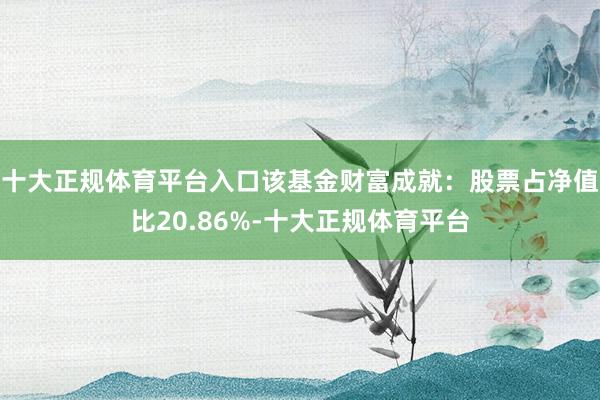 十大正规体育平台入口该基金财富成就：股票占净值比20.86%-十大正规体育平台